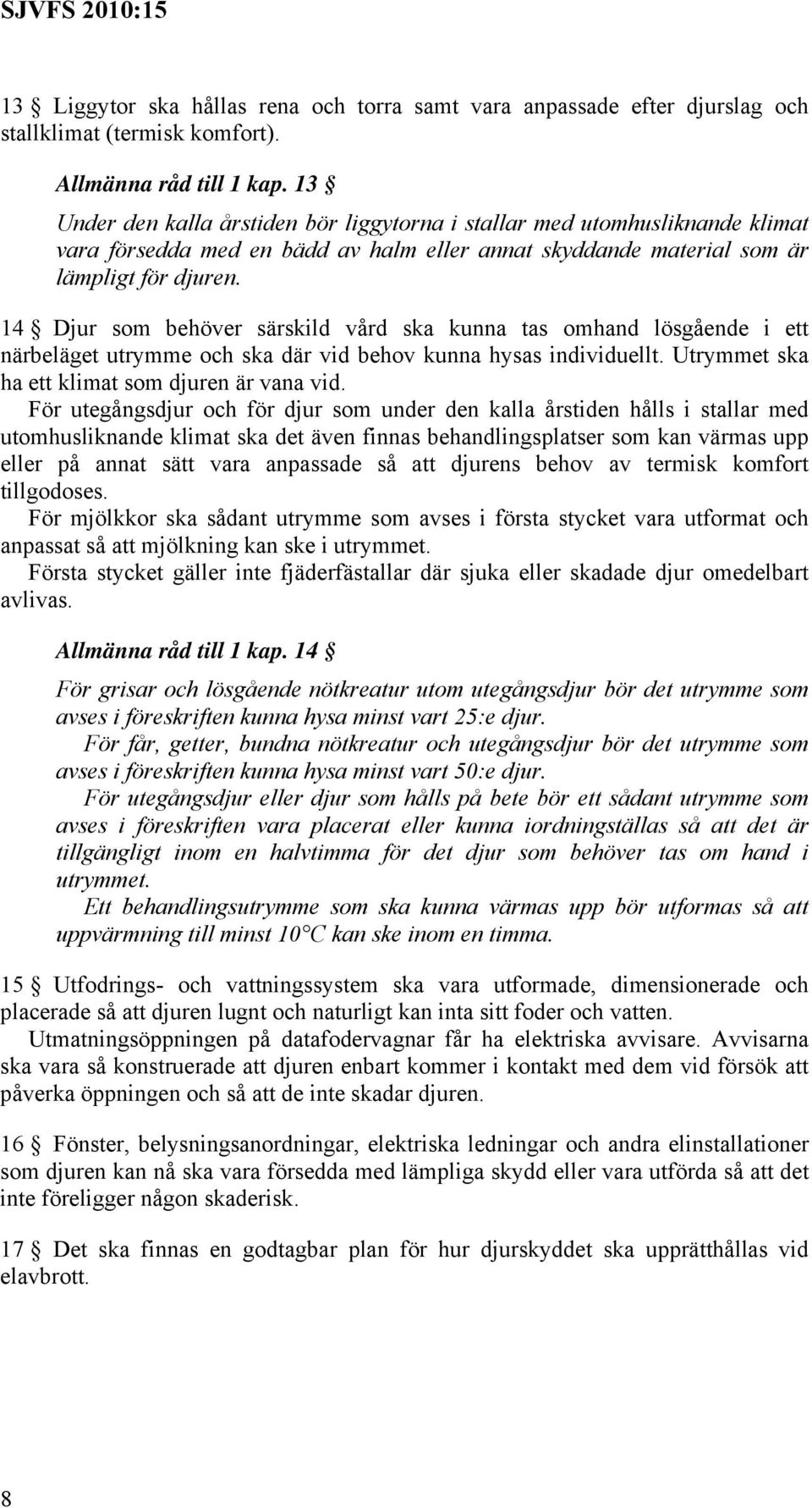 SJVFS 2010:15

13 § Liggytor ska hållas rena och torra samt vara anpassade efter djurslag och stallklimat (termisk komfort).

Allmänna råd till 1 kap. 13 §

Under den kalla årstiden bör liggytorna i stallar med utomhusliknande klimat vara försedda med en bädd av halm eller annat skyddande material som är lämpligt för djuren.

14 § Djur som behöver särskild vård ska kunna tas omhand lösgående i ett närbeläget utrymme och ska där vid behov kunna hysas individuellt. Utrymmet ska ha ett klimat som djuren är vana vid.

För utegångsdjur och för djur som under den kalla årstiden hålls i stallar med utomhusliknande klimat ska det även finnas behandlingsplatser som kan värmas upp eller på annat sätt vara anpassade så att djurens behov av termisk komfort tillgodoses.

För mjölkkor ska sådant utrymme som avses i första stycket vara utformat och anpassat så att mjölkning kan ske i utrymmet.

Första stycket gäller inte fjäderfästallar där sjuka eller skadade djur omedelbart avlivas.

Allmänna råd till 1 kap. 14 §

För grisar och lösgående nötkreatur utom utegångsdjur bör det utrymme som avses i föreskriften kunna hysa minst vart 25:e djur.

För får, getter, bundna nötkreatur och utegångsdjur bör det utrymme som avses i föreskriften kunna hysa minst vart 50:e djur.

För utegångsdjur eller djur som hålls på bete bör ett sådant utrymme som avses i föreskriften vara placerat eller kunna iordningställas så att det är tillgängligt inom en halvtimma för det djur som behöver tas om hand i utrymmet.

Ett behandlingsutrymme som ska kunna värmas upp bör utformas så att uppvärmning till minst 10°C kan ske inom en timma.

15 § Utfodrings- och vattningssystem ska vara utformade, dimensionerade och placerade så att djuren lugnt och naturligt kan inta sitt foder och vatten.

Utmatningsöppningen på datafodervagnar får ha elektriska avvisare. Avvisarna ska vara så konstruerade att djuren enbart kommer i kontakt med dem vid försök att påverka öppningen och så att de inte skadar djuren.

16 § Fönster, belysningsanordningar, elektriska ledningar och andra elinstallationer som djuren kan nå ska vara försedda med lämpliga skydd eller vara utförda så att det inte föreligger någon skaderisk.

17 § Det ska finnas en godtagbar plan för hur djurskyddet ska upprätthållas vid elavbrott.

8